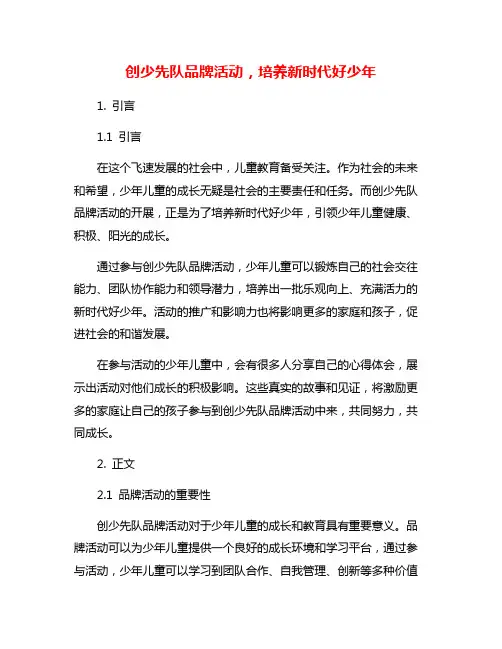 创少先队品牌活动，培养新时代好少年

1. 引言

1.1 引言

在这个飞速发展的社会中，儿童教育备受关注。作为社会的未来和希望，少年儿童的成长无疑是社会的主要责任和任务。而创少先队品牌活动的开展，正是为了培养新时代好少年，引领少年儿童健康、积极、阳光的成长。

通过参与创少先队品牌活动，少年儿童可以锻炼自己的社会交往能力、团队协作能力和领导潜力，培养出一批乐观向上、充满活力的新时代好少年。活动的推广和影响力也将影响更多的家庭和孩子，促进社会的和谐发展。

在参与活动的少年儿童中，会有很多人分享自己的心得体会，展示出活动对他们成长的积极影响。这些真实的故事和见证，将激励更多的家庭让自己的孩子参与到创少先队品牌活动中来，共同努力，共同成长。

2. 正文

2.1 品牌活动的重要性

创少先队品牌活动对于少年儿童的成长和教育具有重要意义。品牌活动可以为少年儿童提供一个良好的成长环境和学习平台，通过参与活动，少年儿童可以学习到团队合作、自我管理、创新等多种价值